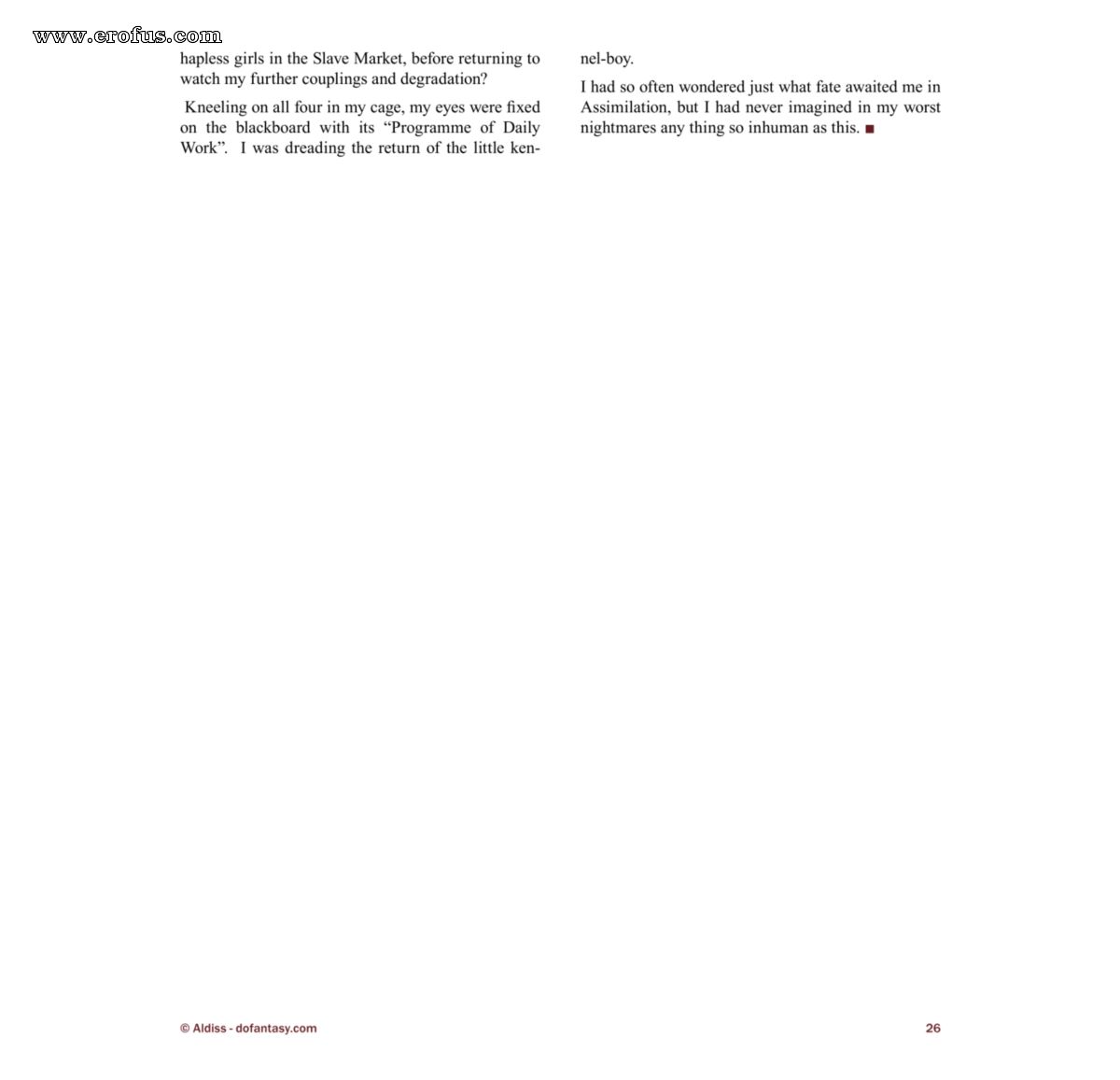 www.erofus.com

hapless girls in the Slave Market, before returning to watch my further couplings and degradation?

Kneeling on all four in my cage, my eyes were fixed on the blackboard with its “Programme of Daily Work”. I was dreading the return of the little kennel-boy.

I had so often wondered just what fate awaited me in Assimilation, but I had never imagined in my worst nightmares any thing so inhuman as this. ■

© Aldiss - dofantasy.com

26